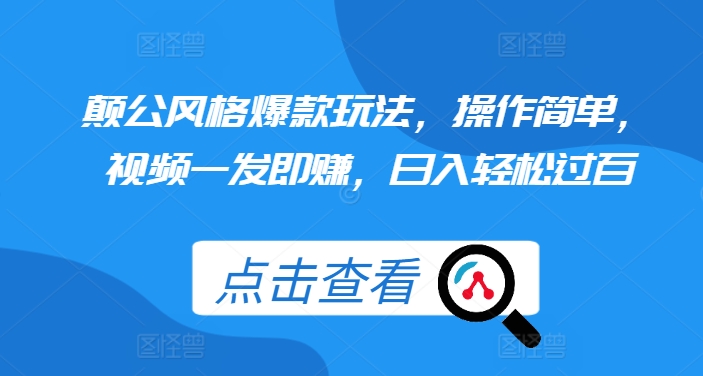 图怪兽 图怪兽

颠公风格爆款玩法，操作简单，视频一发即赚，日入轻松过百

点击查看

图怪兽 图怪兽